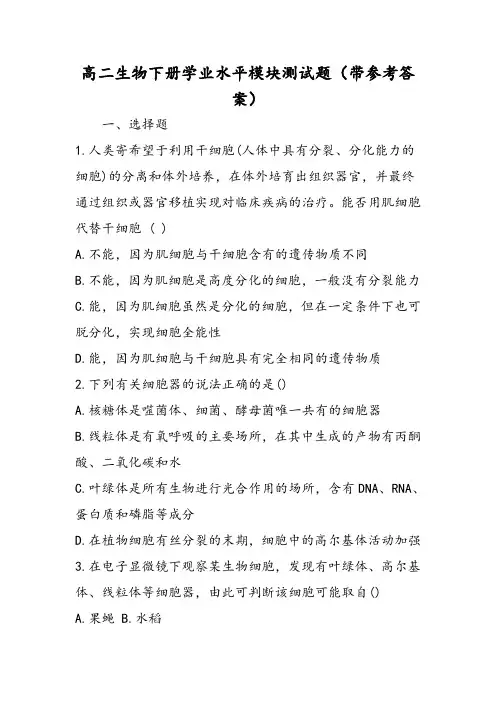 高二生物下册学业水平模块测试题（带参考答案）

一、选择题

1.人类寄希望于利用干细胞(人体中具有分裂、分化能力的细胞)的分离和体外培养，在体外培育出组织器官，并最终通过组织或器官移植实现对临床疾病的治疗。能否用肌细胞代替干细胞（ ）

A.不能，因为肌细胞与干细胞含有的遗传物质不同

B.不能，因为肌细胞是高度分化的细胞，一般没有分裂能力

C.能，因为肌细胞虽然是分化的细胞，但在一定条件下也可脱分化，实现细胞全能性

D.能，因为肌细胞与干细胞具有完全相同的遗传物质

2.下列有关细胞器的说法正确的是()

A.核糖体是噬菌体、细菌、酵母菌唯一共有的细胞器

B.线粒体是有氧呼吸的主要场所，在其中生成的产物有丙酮酸、二氧化碳和水

C.叶绿体是所有生物进行光合作用的场所，含有DNA、RNA、蛋白质和磷脂等成分

D.在植物细胞有丝分裂的末期，细胞中的高尔基体活动加强

3.在电子显微镜下观察某生物细胞，发现有叶绿体、高尔基体、线粒体等细胞器，由此可判断该细胞可能取自()

A.果蝇 B.水稻